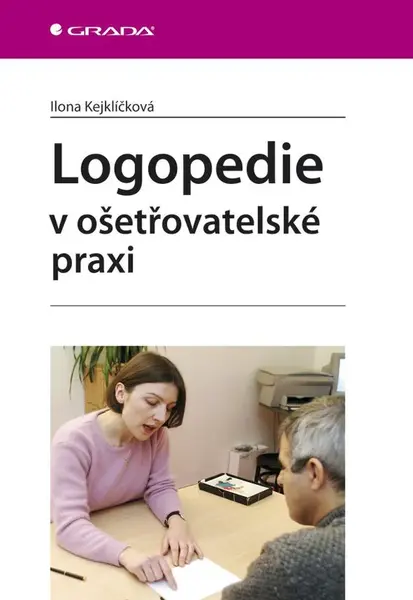 GRADA

Ilona Kejklíčková

Logopedie v ošetřovatelské praxi